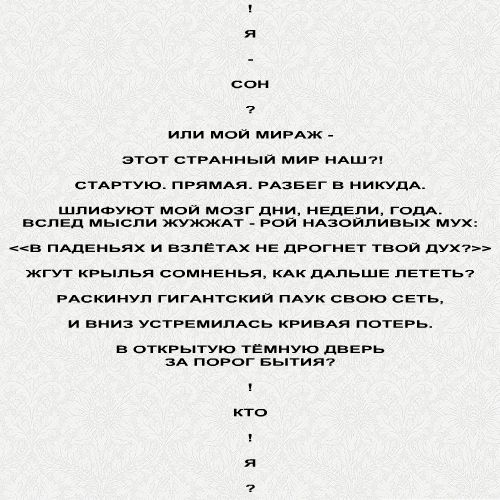 !

Я

-

СОН

?

ИЛИ МОЙ МИРАЖ -

ЭТОТ СТРАННЫЙ МИР НАШ?!

СТАРТУЮ. ПРЯМАЯ. РАЗБЕГ В НИКУДА.

ШЛИФУЮТ МОЙ МОЗГ ДНИ, НЕДЕЛИ, ГОДА.
ВСЛЕД МЫСЛИ ЖУЖЖАТ - РОЙ НАЗОЙЛИВЫХ МУХ:

<<В ПАДЕНЬЯХ И ВЗЛЁТАХ НЕ ДРОГНЕТ ТВОЙ ДУХ?>>

ЖГУТ КРЫЛЬЯ СОМНЕНЬЯ, КАК ДАЛЬШЕ ЛЕТЕТЬ?

РАСКИНУЛ ГИГАНТСКИЙ ПАУК СВОЮ СЕТЬ,

И ВНИЗ УСТРЕМИЛАСЬ КРИВАЯ ПОТЕРЬ.

В ОТКРЫТУЮ ТЁМНУЮ ДВЕРЬ
ЗА ПОРОГ БЫТИЯ?

!

КТО

!

Я

?